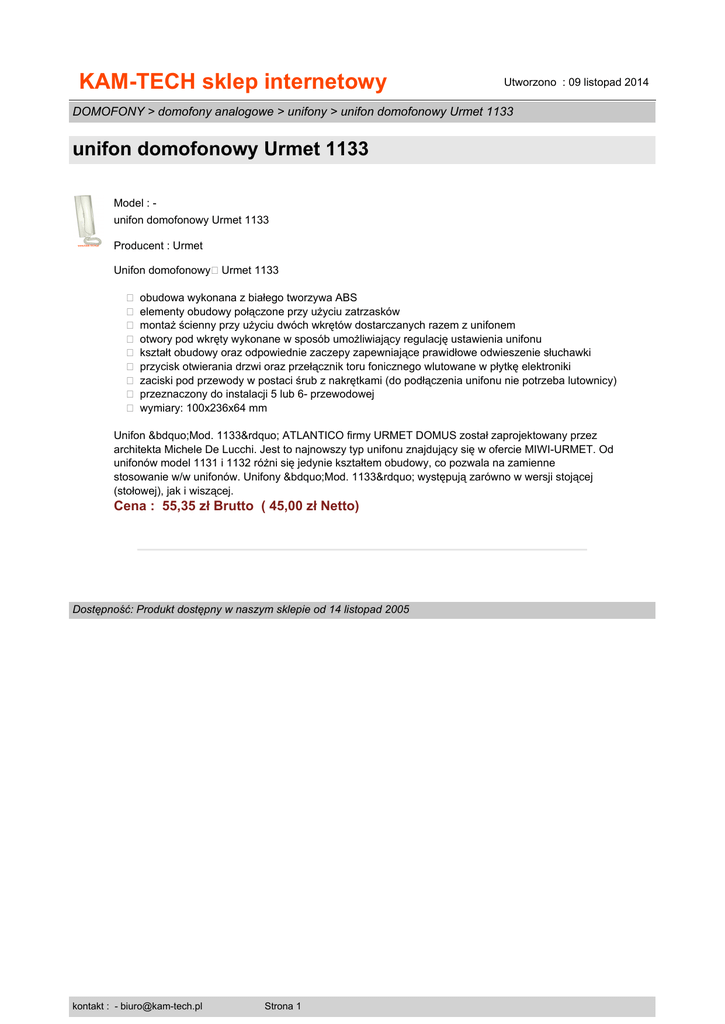 KAM-TECH sklep internetowy

Utworzono : 09 listopad 2014

DOMOFONY > domofony analogowe > unifony > unifon domofonowy Urmet 1133

unifon domofonowy Urmet 1133

Model : -
unifon domofonowy Urmet 1133

Producent : Urmet

Unifon domofonowy Urmet 1133

 obudowa wykonana z białego tworzywa ABS
 elementy obudowy połączone przy użyciu zatrzasków
 montaż ścienny przy użyciu dwóch wkrętów dostarczanych razem z unifonem
 otwory pod wkręty wykonane w sposób umożliwiający regulację ustawienia unifonu
 kształt obudowy oraz odpowiednie zaczepy zapewniające prawidłowe odwieszenie słuchawki
 przycisk otwierania drzwi oraz przełącznik toru fonicznego wlutowane w płytkę elektroniki
 zaciski pod przewody w postaci śrub z nakrętkami (do podłączenia unifonu nie potrzeba lutownicy)
 przeznaczony do instalacji 5 lub 6- przewodowej
 wymiary: 100x236x64 mm

Unifon &bdquo;Mod. 1133&rdquo; ATLANTICO firmy URMET DOMUS został zaprojektowany przez architekta Michele De Lucchi. Jest to najnowszy typ unifonu znajdujący się w ofercie MIWI-URMET. Od unifonów model 1131 i 1132 różni się jedynie kształtem obudowy, co pozwala na zamienne stosowanie w/w unifonów. Unifony &bdquo;Mod. 1133&rdquo; występują zarówno w wersji stojącej (stołowej), jak i wiszącej.

Cena : 55,35 zł Brutto ( 45,00 zł Netto)

Dostępność: Produkt dostępny w naszym sklepie od 14 listopad 2005

kontakt : - biuro@kam-tech.pl Strona 1